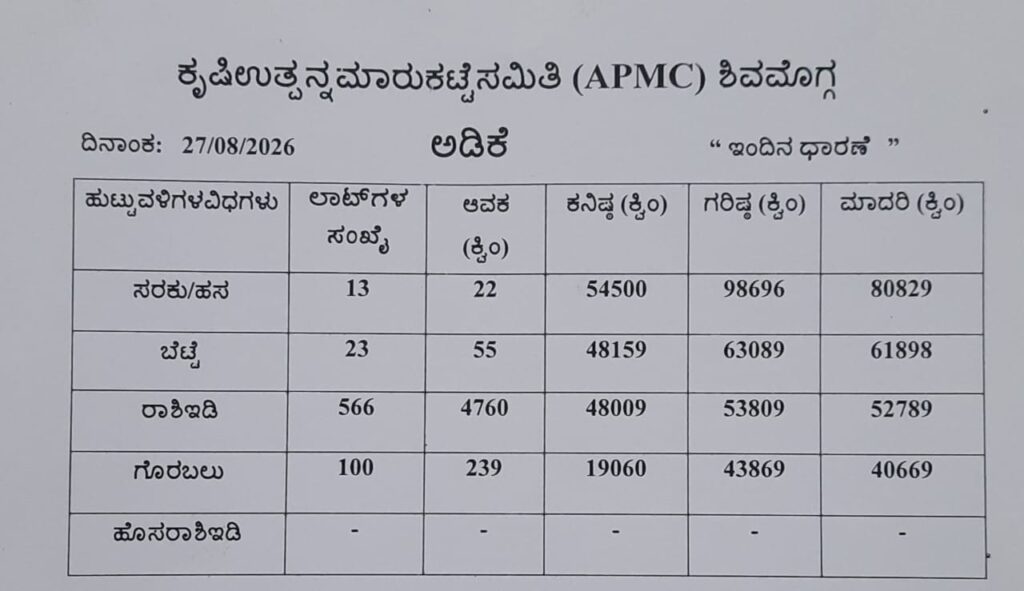 ಕೃಷಿಉತ್ಪನ್ನಮಾರುಕಟ್ಟೆಸಮಿತಿ (APMC) ಶಿವಮೊಗ್ಗ

ದಿನಾಂಕ: 27/08/2026

ಅಡಿಕೆ

" ಇಂದಿನ ಧಾರಣೆ "

| ಹುಟ್ಟುವಳಿಗಳವಿಧಗಳು | ಲಾಟ್‌ಗಳ ಸಂಖ್ಯೆ | ಆವಕ (ಕ್ವಿಂ) | ಕನಿಷ್ಠ (ಕ್ವಿಂ) | ಗರಿಷ್ಠ (ಕ್ವಿಂ) | ಮಾದರಿ (ಕ್ವಿಂ) |
|---|---|---|---|---|---|
| ಸರಕು/ಹಸ | 13 | 22 | 54500 | 98696 | 80829 |
| ಬೆಟ್ಟೆ | 23 | 55 | 48159 | 63089 | 61898 |
| ರಾಶಿಇಡಿ | 566 | 4760 | 48009 | 53809 | 52789 |
| ಗೊರಬಲು | 100 | 239 | 19060 | 43869 | 40669 |
| ಹೊಸರಾಶಿಇಡಿ | - | - | - | - | - |